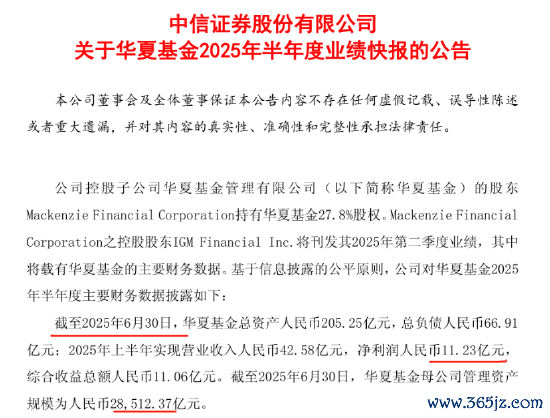 中信证券股份有限公司
关于华夏基金2025年半年度业绩快报的公告

本公司董事会及全体董事保证本公告内容不存在任何虚假记载、误导性陈述或者重大遗漏，并对其内容的真实性、准确性和完整性承担法律责任。

公司控股子公司华夏基金管理有限公司（以下简称华夏基金）的股东Mackenzie Financial Corporation持有华夏基金27.8%股权。Mackenzie Financial Corporation之控股股东IGM Financial Inc.将刊发其2025年第二季度业绩，其中将载有华夏基金的主要财务数据。基于信息披露的公平原则，公司对华夏基金2025年半年度主要财务数据披露如下：

截至2025年6月30日，华夏基金总资产人民币205.25亿元，总负债人民币66.91亿元；2025年上半年实现营业收入人民币42.58亿元，净利润人民币11.23亿元，综合收益总额人民币11.06亿元。截至2025年6月30日，华夏基金母公司管理资产规模为人民币28,512.37亿元。

www.365jz.com